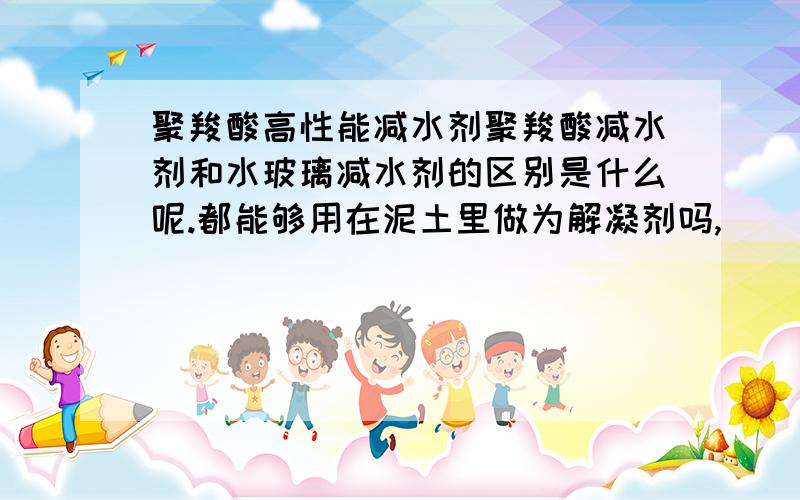 聚羧酸高性能减水剂聚羧酸减水剂和水玻璃减水剂的区别是什么呢.都能够用在泥土里做为解凝剂吗,